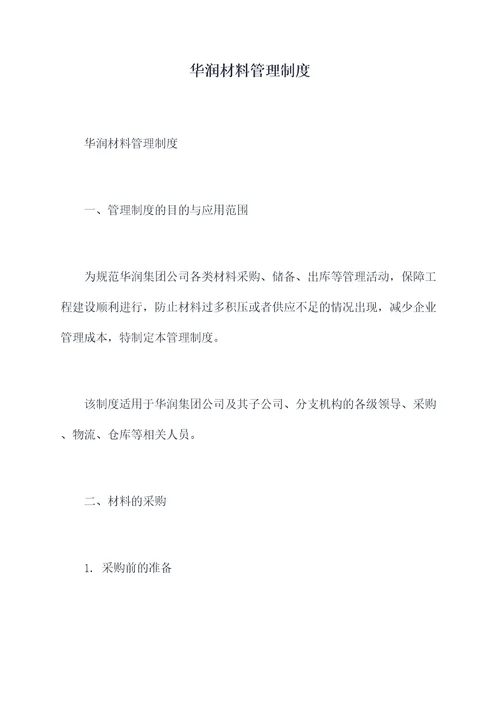 华润材料管理制度

华润材料管理制度

一、管理制度的目的与应用范围

为规范华润集团公司各类材料采购、储备、出库等管理活动，保障工程建设顺利进行，防止材料过多积压或者供应不足的情况出现，减少企业管理成本，特制定本管理制度。

该制度适用于华润集团公司及其子公司、分支机构的各级领导、采购、物流、仓库等相关人员。

二、材料的采购

1. 采购前的准备